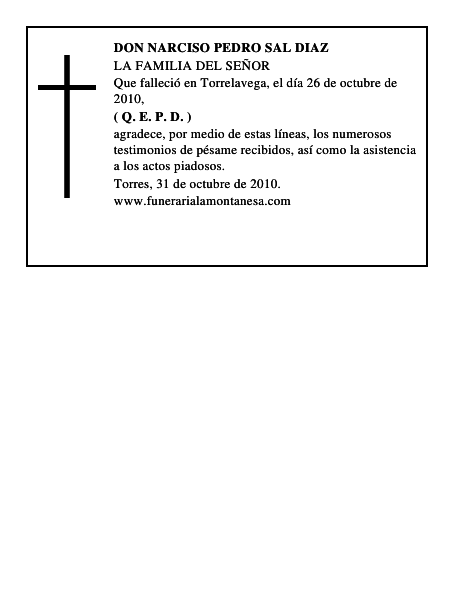 DON NARCISO PEDRO SAL DIAZ
LA FAMILIA DEL SEÑOR
Que falleció en Torrelavega, el día 26 de octubre de 2010,
( Q. E. P. D. )
agradece, por medio de estas líneas, los numerosos testimonios de pésame recibidos, así como la asistencia a los actos piadosos.
Torres, 31 de octubre de 2010.
www.funerarialamontanesa.com